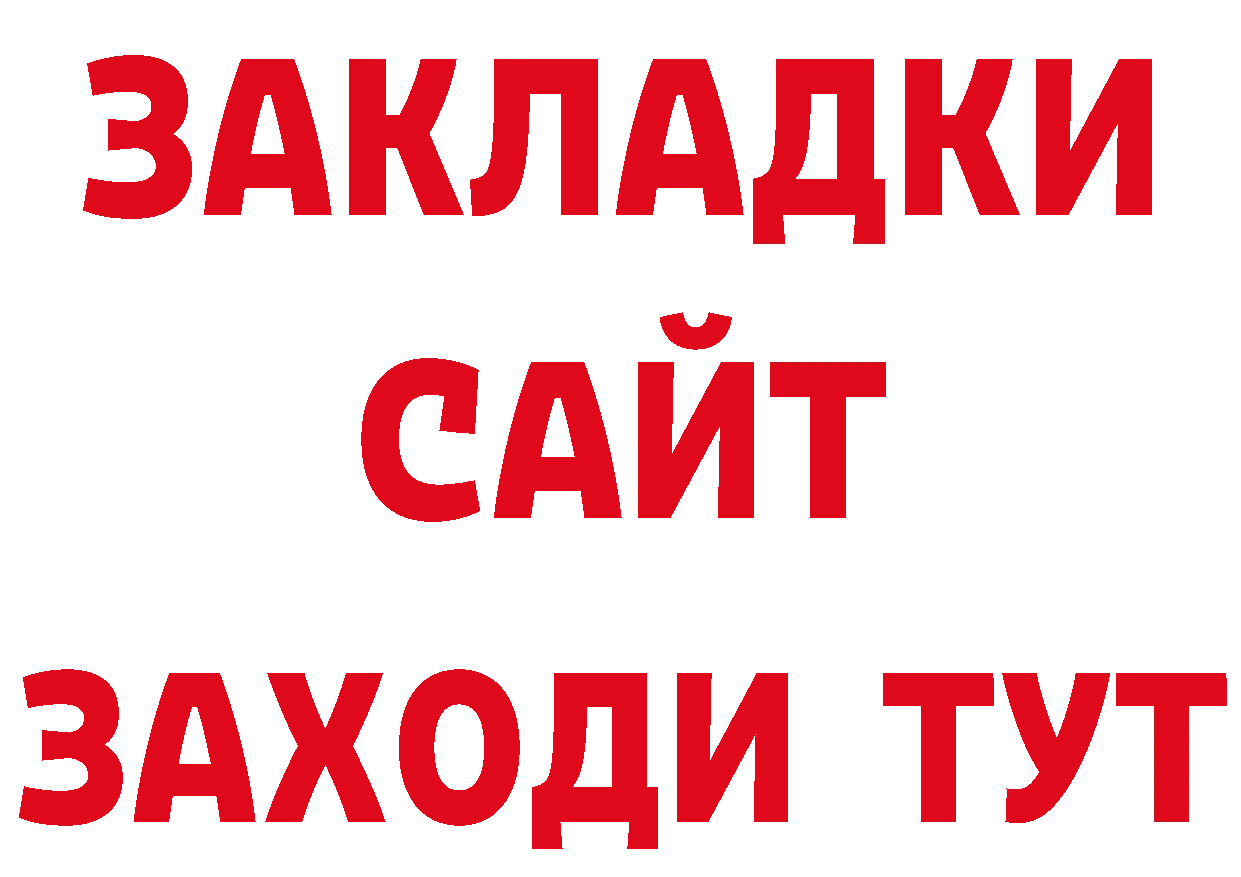 ЗАКЛАДКИ
САЙТ
ЗАХОДИ ТУТ